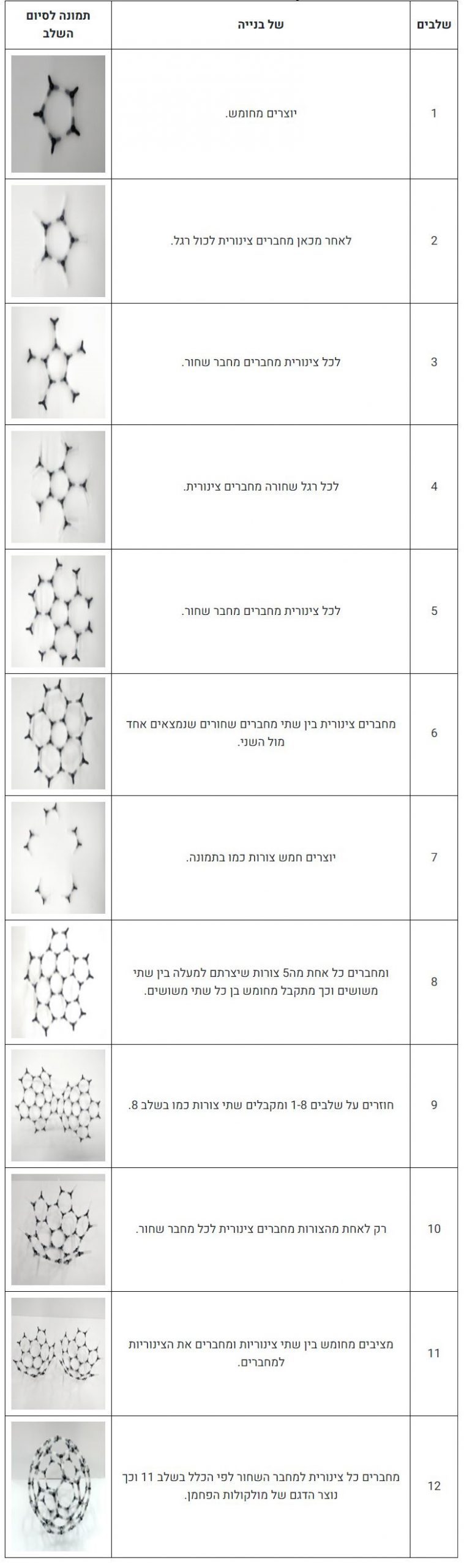 | שלבים | של בנייה | תמונה לסיום השלב |
|---|---|---|
| 1 | יוצרים מחומש. | |
| 2 | לאחר מכאן מחברים צינורית לכול רגל. | |
| 3 | לכל צינורית מחברים מחבר שחור. | |
| 4 | לכל רגל שחורה מחברים צינורית. | |
| 5 | לכל צינורית מחברים מחבר שחור. | |
| 6 | מחברים צינורית בין שתי מחברים שחורים שנמצאים אחד מול השני. | |
| 7 | יוצרים חמש צורות כמו בתמונה. | |
| 8 | ומחברים כל אחת מה5 צורות שיצרתם למעלה בין שתי משושים וכך מתקבל מחומש בן כל שתי משושים. | |
| 9 | חוזרים על שלבים 1-8 ומקבלים שתי צורות כמו בשלב 8. | |
| 10 | רק לאחת מהצורות מחברים צינורית לכל מחבר שחור. | |
| 11 | מציבים מחומש בין שתי צינוריות ומחברים את הצינוריות למחברים. | |
| 12 | מחברים כל צינורית למחבר השחור לפי הכלל בשלב 11 וכך נוצר הדגם של מולקולות הפחמן. | |